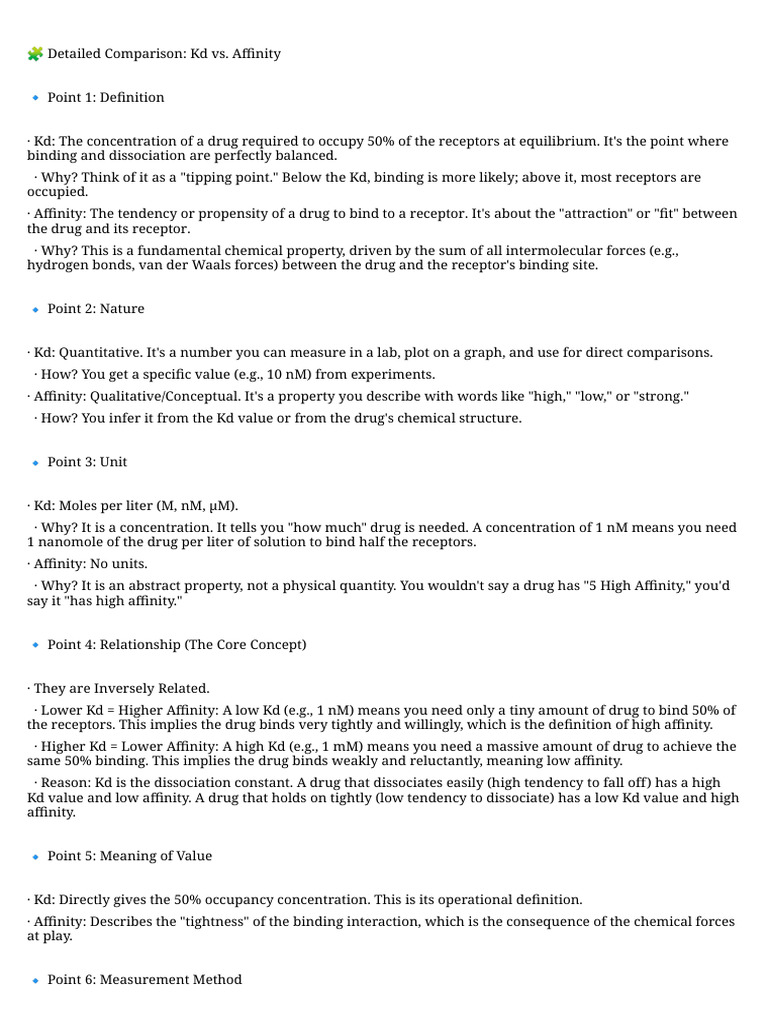 🧩 Detailed Comparison: Kd vs. Affinity

🔹 Point 1: Definition

· Kd: The concentration of a drug required to occupy 50% of the receptors at equilibrium. It's the point where binding and dissociation are perfectly balanced.

· Why? Think of it as a "tipping point." Below the Kd, binding is more likely; above it, most receptors are occupied.

· Affinity: The tendency or propensity of a drug to bind to a receptor. It's about the "attraction" or "fit" between the drug and its receptor.

· Why? This is a fundamental chemical property, driven by the sum of all intermolecular forces (e.g., hydrogen bonds, van der Waals forces) between the drug and the receptor's binding site.

🔹 Point 2: Nature

· Kd: Quantitative. It's a number you can measure in a lab, plot on a graph, and use for direct comparisons.

· How? You get a specific value (e.g., 10 nM) from experiments.

· Affinity: Qualitative/Conceptual. It's a property you describe with words like "high," "low," or "strong."

· How? You infer it from the Kd value or from the drug's chemical structure.

🔹 Point 3: Unit

· Kd: Moles per liter (M, nM, μM).

· Why? It is a concentration. It tells you "how much" drug is needed. A concentration of 1 nM means you need 1 nanomole of the drug per liter of solution to bind half the receptors.

· Affinity: No units.

· Why? It is an abstract property, not a physical quantity. You wouldn't say a drug has "5 High Affinity," you'd say it "has high affinity."

🔹 Point 4: Relationship (The Core Concept)

· They are Inversely Related.

· Lower Kd = Higher Affinity: A low Kd (e.g., 1 nM) means you need only a tiny amount of drug to bind 50% of the receptors. This implies the drug binds very tightly and willingly, which is the definition of high affinity.

· Higher Kd = Lower Affinity: A high Kd (e.g., 1 mM) means you need a massive amount of drug to achieve the same 50% binding. This implies the drug binds weakly and reluctantly, meaning low affinity.

· Reason: Kd is the dissociation constant. A drug that dissociates easily (high tendency to fall off) has a high Kd value and low affinity. A drug that holds on tightly (low tendency to dissociate) has a low Kd value and high affinity.

🔹 Point 5: Meaning of Value

· Kd: Directly gives the 50% occupancy concentration. This is its operational definition.

· Affinity: Describes the "tightness" of the binding interaction, which is the consequence of the chemical forces at play.

🔹 Point 6: Measurement Method